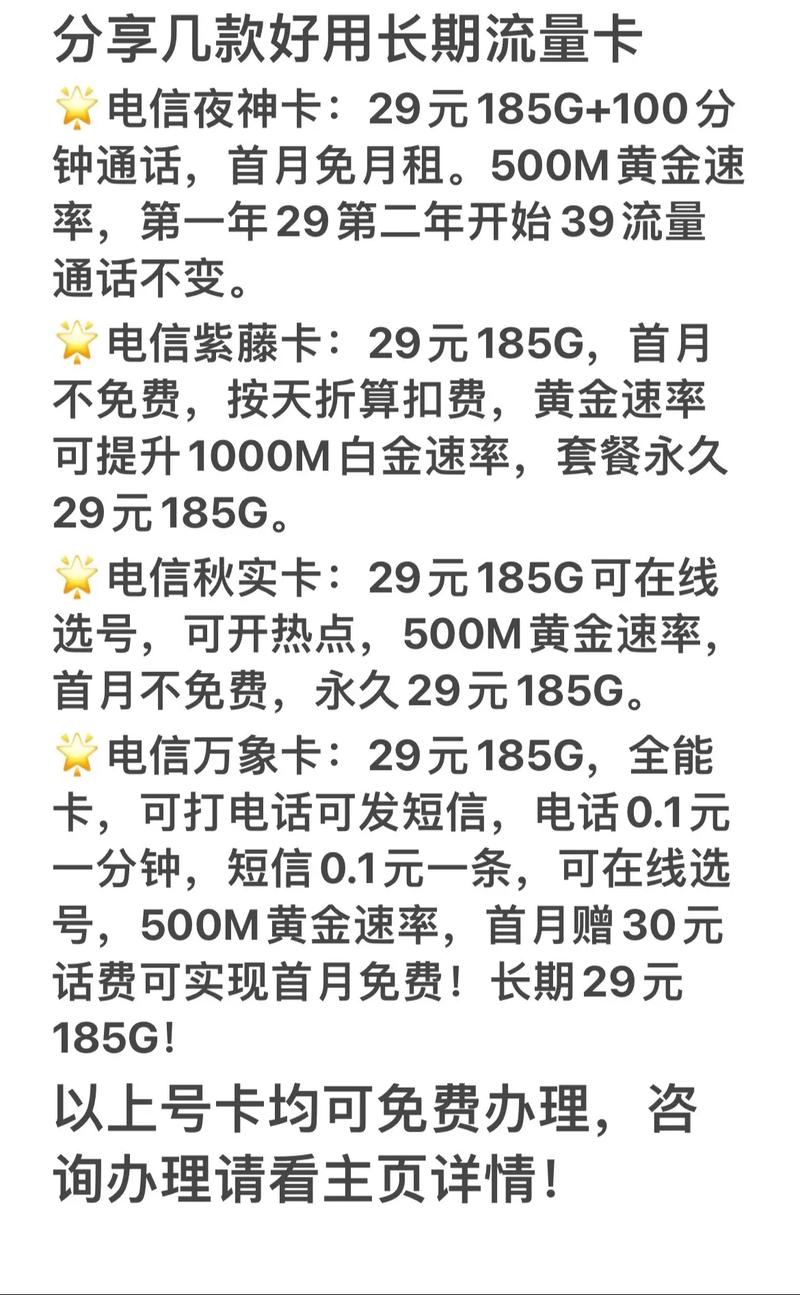 分享几款好用长期流量卡

🌟电信夜神卡：29元185G+100分钟通话，首月免月租。500M黄金速率，第一年29第二年开始39流量通话不变。

🌟电信紫藤卡：29元185G，首月不免费，按天折算扣费，黄金速率可提升1000M白金速率，套餐永久29元185G。

🌟电信秋实卡：29元185G可在线选号，可开热点，500M黄金速率，首月不免费，永久29元185G。

🌟电信万象卡：29元185G，全能卡，可打电话可发短信，电话0.1元一分钟，短信0.1元一条，可在线选号，500M黄金速率，首月赠30元话费可实现首月免费！长期29元185G！

以上号卡均可免费办理，咨询办理请看主页详情！